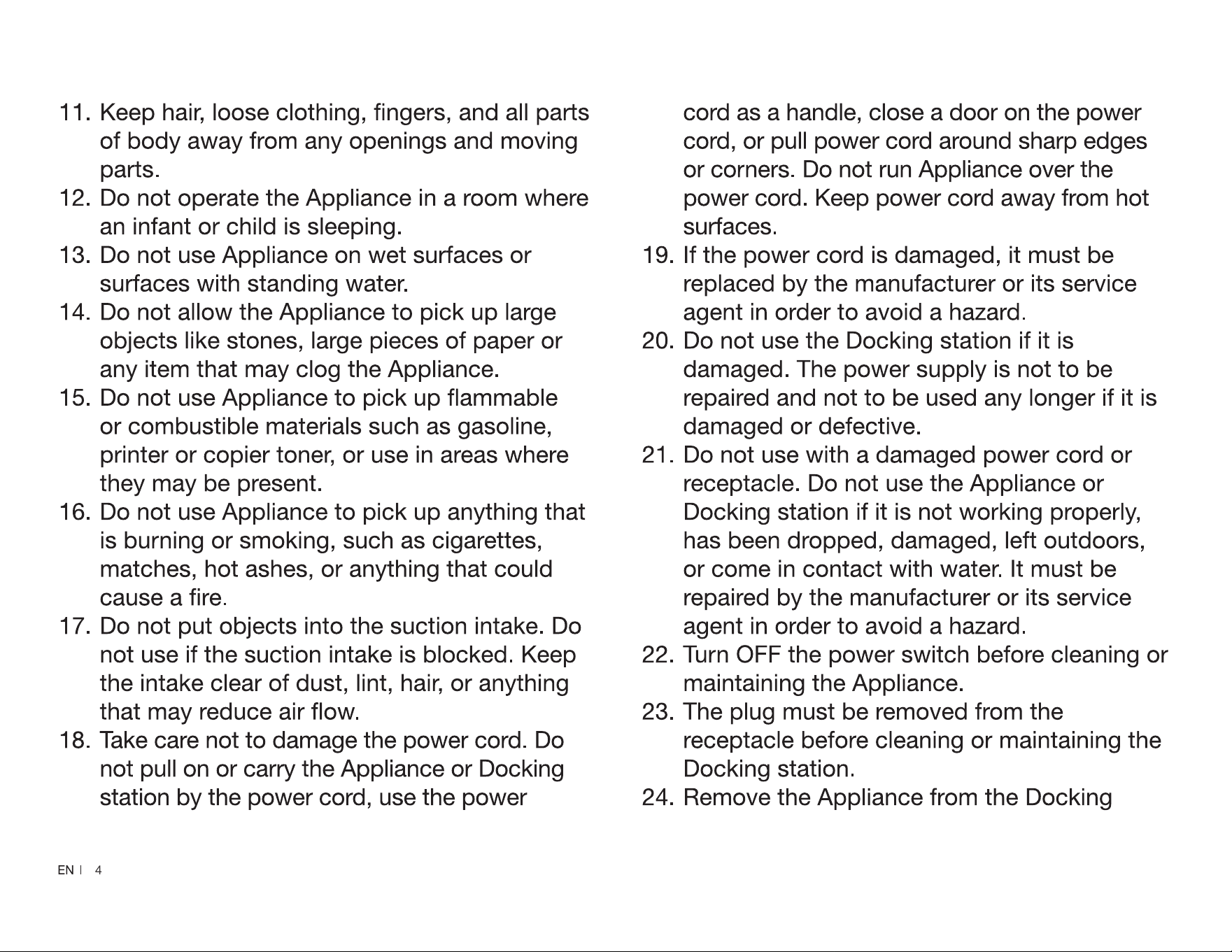 11. Keep hair, loose clothing, fingers, and all parts of body away from any openings and moving parts.

12. Do not operate the Appliance in a room where an infant or child is sleeping.

13. Do not use Appliance on wet surfaces or surfaces with standing water.

14. Do not allow the Appliance to pick up large objects like stones, large pieces of paper or any item that may clog the Appliance.

15. Do not use Appliance to pick up flammable or combustible materials such as gasoline, printer or copier toner, or use in areas where they may be present.

16. Do not use Appliance to pick up anything that is burning or smoking, such as cigarettes, matches, hot ashes, or anything that could cause a fire.

17. Do not put objects into the suction intake. Do not use if the suction intake is blocked. Keep the intake clear of dust, lint, hair, or anything that may reduce air flow.

18. Take care not to damage the power cord. Do not pull on or carry the Appliance or Docking station by the power cord, use the power cord as a handle, close a door on the power cord, or pull power cord around sharp edges or corners. Do not run Appliance over the power cord. Keep power cord away from hot surfaces.

19. If the power cord is damaged, it must be replaced by the manufacturer or its service agent in order to avoid a hazard.

20. Do not use the Docking station if it is damaged. The power supply is not to be repaired and not to be used any longer if it is damaged or defective.

21. Do not use with a damaged power cord or receptacle. Do not use the Appliance or Docking station if it is not working properly, has been dropped, damaged, left outdoors, or come in contact with water. It must be repaired by the manufacturer or its service agent in order to avoid a hazard.

22. Turn OFF the power switch before cleaning or maintaining the Appliance.

23. The plug must be removed from the receptacle before cleaning or maintaining the Docking station.

24. Remove the Appliance from the Docking

EN | 4